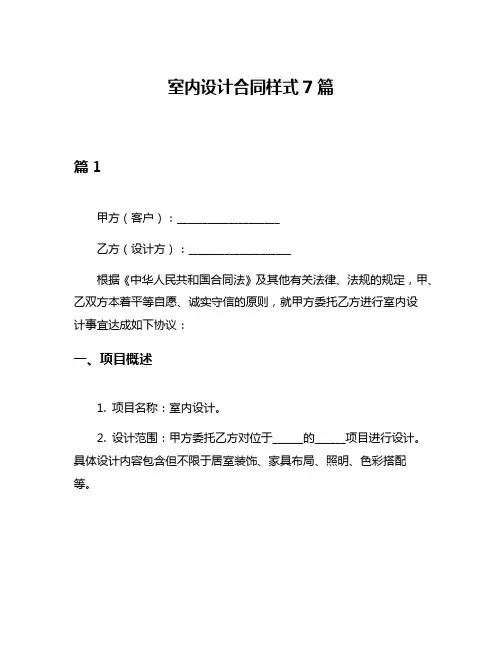 室内设计合同样式 7 篇

篇 1

甲方（客户）：__________________

乙方（设计方）：__________________

根据《中华人民共和国合同法》及其他有关法律、法规的规定，甲、乙双方本着平等自愿、诚实守信的原则，就甲方委托乙方进行室内设计事宜达成如下协议：

一、项目概述

1. 项目名称：室内设计。

2. 设计范围：甲方委托乙方对位于_____的_____项目进行设计。具体设计内容包含但不限于居室装饰、家具布局、照明、色彩搭配等。